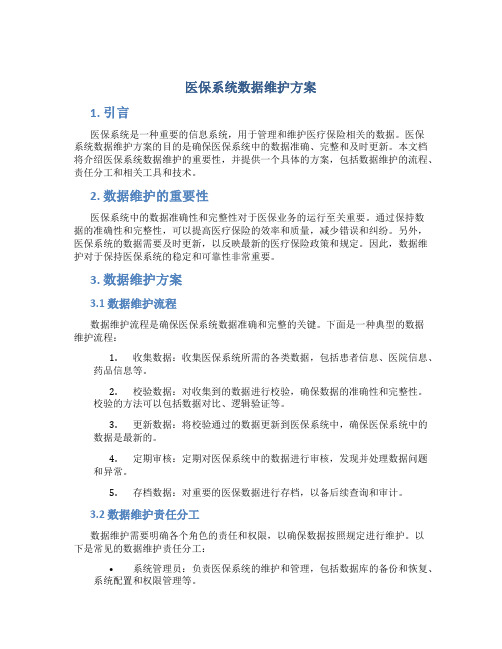 医保系统数据维护方案

1. 引言

医保系统是一种重要的信息系统，用于管理和维护医疗保险相关的数据。医保系统数据维护方案的目的是确保医保系统中的数据准确、完整和及时更新。本文档将介绍医保系统数据维护的重要性，并提供一个具体的方案，包括数据维护的流程、责任分工和相关工具和技术。

2. 数据维护的重要性

医保系统中的数据准确性和完整性对于医保业务的运行至关重要。通过保持数据的准确性和完整性，可以提高医疗保险的效率和质量，减少错误和纠纷。另外，医保系统的数据需要及时更新，以反映最新的医疗保险政策和规定。因此，数据维护对于保持医保系统的稳定和可靠性非常重要。

3. 数据维护方案

3.1 数据维护流程

数据维护流程是确保医保系统数据准确和完整的关键。下面是一种典型的数据维护流程：

1. 收集数据：收集医保系统所需的各类数据，包括患者信息、医院信息、药品信息等。

2. 校验数据：对收集到的数据进行校验，确保数据的准确性和完整性。校验的方法可以包括数据对比、逻辑验证等。

3. 更新数据：将校验通过的数据更新到医保系统中，确保医保系统中的数据是最新的。

4. 定期审核：定期对医保系统中的数据进行审核，发现并处理数据问题和异常。

5. 存档数据：对重要的医保数据进行存档，以备后续查询和审计。

3.2 数据维护责任分工

数据维护需要明确各个角色的责任和权限，以确保数据按照规定进行维护。以下是常见的数据维护责任分工：

• 系统管理员：负责医保系统的维护和管理，包括数据库的备份和恢复、系统配置和权限管理等。